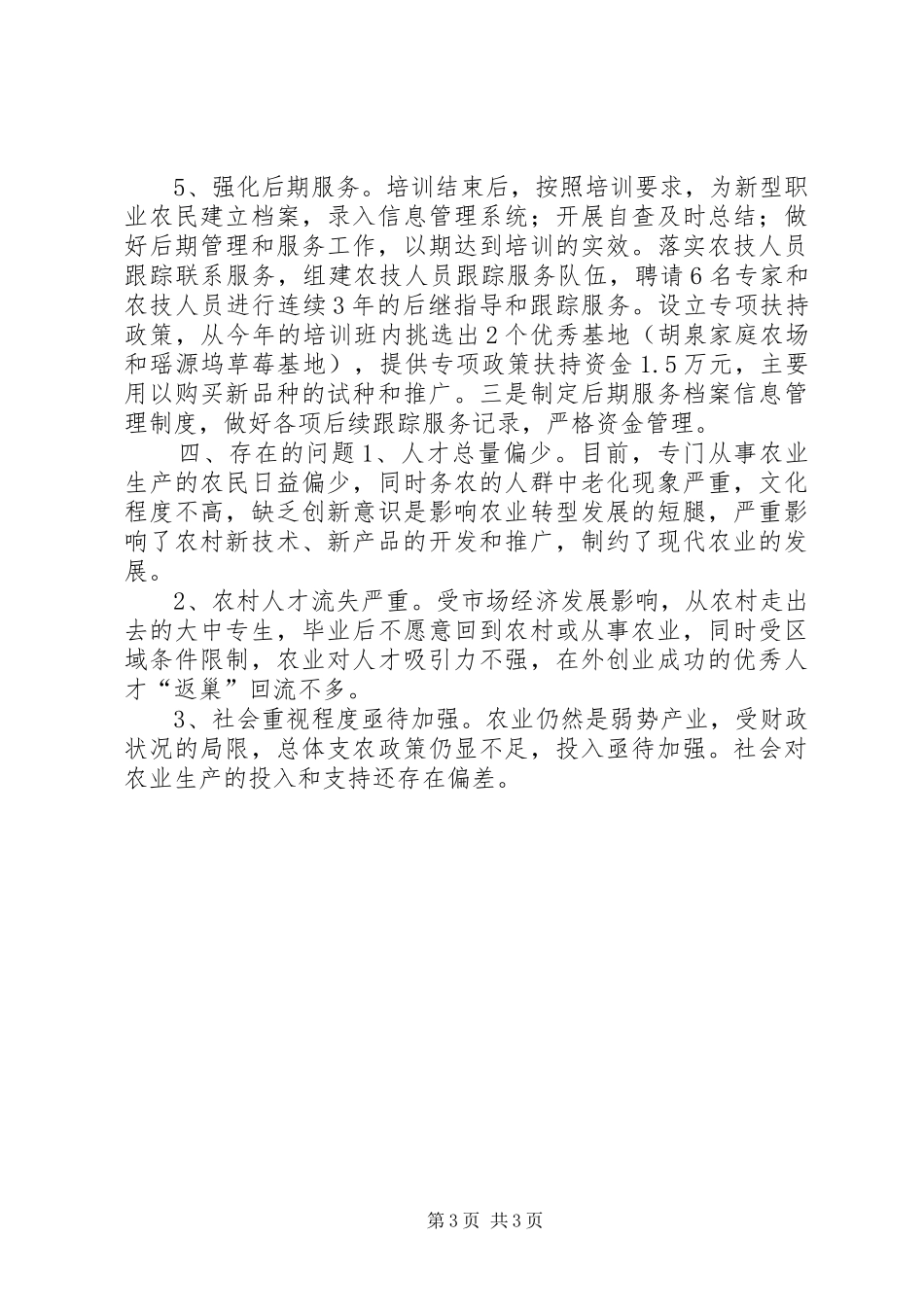 5、强化后期服务。培训结束后，按照培训要求，为新型职业农民建立档案，录入信息管理系统；开展自查及时总结；做好后期管理和服务工作，以期达到培训的实效。落实农技人员跟踪联系服务，组建农技人员跟踪服务队伍，聘请6名专家和农技人员进行连续3年的后继指导和跟踪服务。设立专项扶持政策，从今年的培训班内挑选出2个优秀基地（胡泉家庭农场和瑶源坞草莓基地），提供专项政策扶持资金1.5万元，主要用以购买新品种的试种和推广。三是制定后期服务档案信息管理制度，做好各项后续跟踪服务记录，严格资金管理。

四、存在的问题1、人才总量偏少。目前，专门从事农业生产的农民日益偏少，同时务农的人群中老化现象严重，文化程度不高，缺乏创新意识是影响农业转型发展的短腿，严重影响了农村新技术、新产品的开发和推广，制约了现代农业的发展。

2、农村人才流失严重。受市场经济发展影响，从农村走出去的大中专生，毕业后不愿意回到农村或从事农业，同时受区域条件限制，农业对人才吸引力不强，在外创业成功的优秀人才“返巢”回流不多。

3、社会重视程度亟待加强。农业仍然是弱势产业，受财政状况的局限，总体支农政策仍显不足，投入亟待加强。社会对农业生产的投入和支持还存在偏差。

第3页 共3页